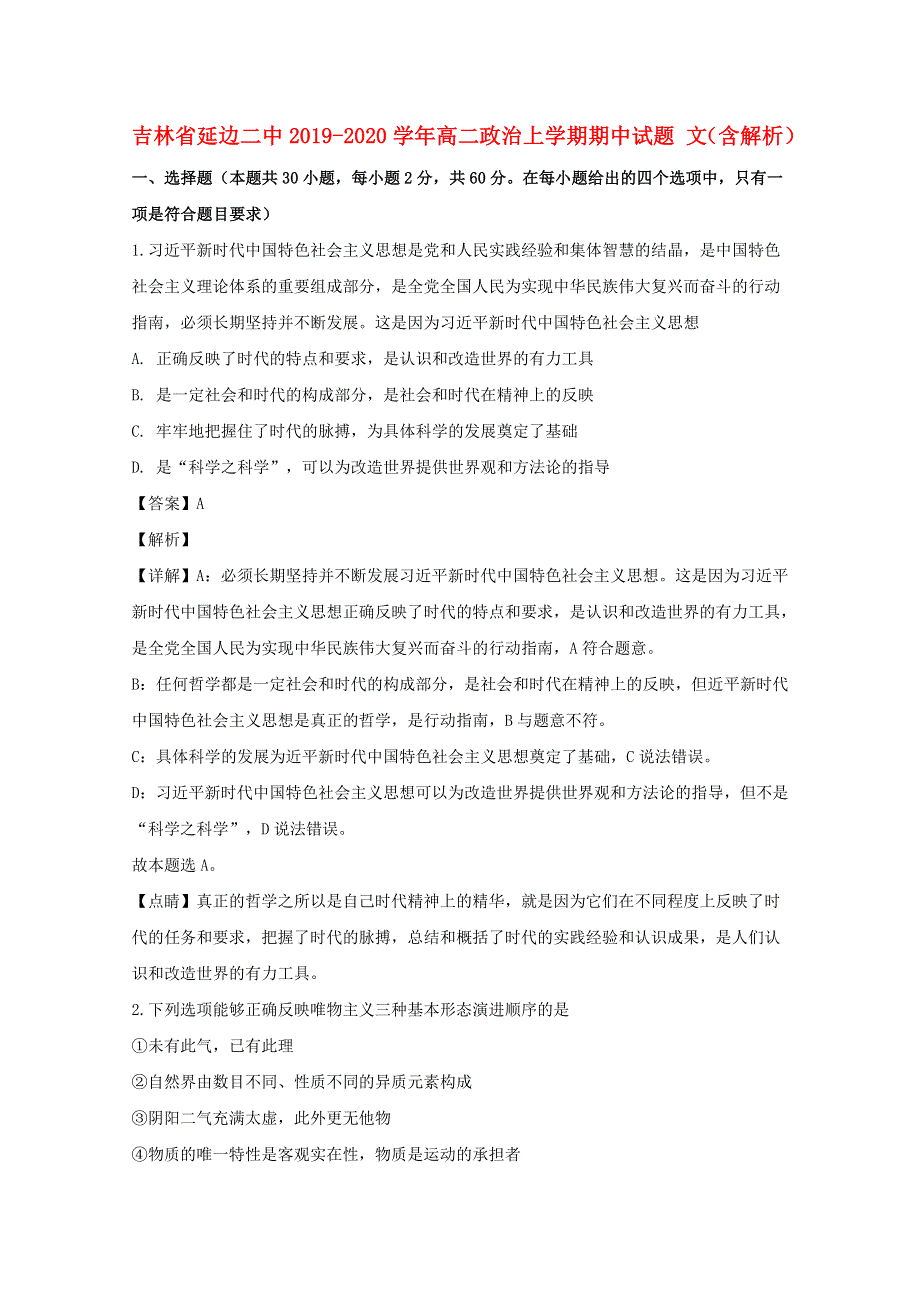 吉林省延边二中 2019-2020 学年高二政治上学期期中试题 文(含解析)

一、选择题（本题共 30 小题，每小题 2 分，共 60 分。在每小题给出的四个选项中，只有一项是符合题目要求）

1.习近平新时代中国特色社会主义思想是党和人民实践经验和集体智慧的结晶，是中国特色社会主义理论体系的重要组成部分，是全党全国人民为实现中华民族伟大复兴而奋斗的行动指南，必须长期坚持并不断发展。这是因为习近平新时代中国特色社会主义思想

A. 正确反映了时代的特点和要求，是认识和改造世界的有力工具

B. 是一定社会和时代的构成部分，是社会和时代在精神上的反映

C. 牢牢地把握住了时代的脉搏，为具体科学的发展奠定了基础

D. 是“科学之科学”，可以为改造世界提供世界观和方法论的指导

【答案】A

【解析】

【详解】A：必须长期坚持并不断发展习近平新时代中国特色社会主义思想。这是因为习近平新时代中国特色社会主义思想正确反映了时代的特点和要求，是认识和改造世界的有力工具，是全党全国人民为实现中华民族伟大复兴而奋斗的行动指南，A 符合题意。

B：任何哲学都是一定社会和时代的构成部分，是社会和时代在精神上的反映，但近平新时代中国特色社会主义思想是真正的哲学，是行动指南，B 与题意不符。

C：具体科学的发展为近平新时代中国特色社会主义思想奠定了基础，C 说法错误。

D：习近平新时代中国特色社会主义思想可以为改造世界提供世界观和方法论的指导，但不是“科学之科学”，D 说法错误。

故本题选 A。

【点睛】真正的哲学之所以是自己时代精神上的精华，就是因为它们在不同程度上反映了时代的任务和要求，把握了时代的脉搏，总结和概括了时代的实践经验和认识成果，是人们认识和改造世界的有力工具。

2.下列选项能够正确反映唯物主义三种基本形态演进顺序的是

①未有此气，已有此理

②自然界由数目不同、性质不同的异质元素构成

③阴阳二气充满太虚，此外更无他物

④物质的唯一特性是客观实在性，物质是运动的承担者